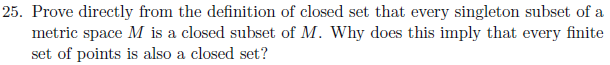 25. Prove directly from the definition of closed set that every singleton subset of a metric space $M$ is a closed subset of $M$. Why does this imply that every finite set of points is also a closed set?